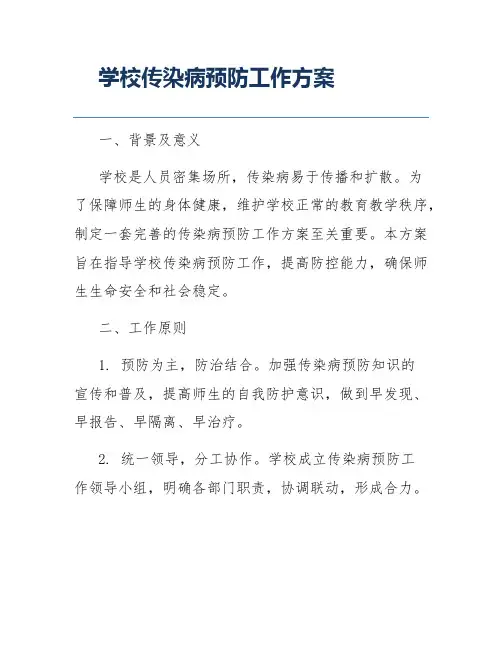 学校传染病预防工作方案

一、背景及意义

学校是人员密集场所，传染病易于传播和扩散。为了保障师生的身体健康，维护学校正常的教育教学秩序，制定一套完善的传染病预防工作方案至关重要。本方案旨在指导学校传染病预防工作，提高防控能力，确保师生生命安全和社会稳定。

二、工作原则

1. 预防为主，防治结合。加强传染病预防知识的宣传和普及，提高师生的自我防护意识，做到早发现、早报告、早隔离、早治疗。

2. 统一领导，分工协作。学校成立传染病预防工作领导小组，明确各部门职责，协调联动，形成合力。